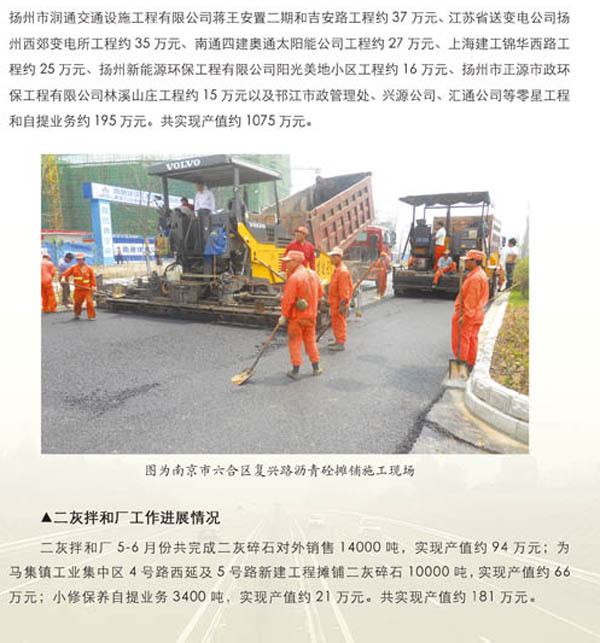 扬州市润通交通设施工程有限公司蒋王安置二期和吉安路工程约 37 万元、江苏省送变电公司扬州西郊变电所工程约 35 万元、南通四建奥通太阳能公司工程约 27 万元、上海建工锦华西路工程约 25 万元、扬州新能源环保工程有限公司阳光美地小区工程约 16 万元、扬州市正源市政环保工程有限公司林溪山庄工程约 15 万元以及邗江市政管理处、兴源公司、汇通公司等零星工程和自提业务约 195 万元。共实现产值约 1075 万元。

VOLVO

图为南京市六合区复兴路沥青砼摊铺施工现场

▲二灰拌和厂工作进展情况

二灰拌和厂 5-6 月份共完成二灰碎石对外销售 14000 吨，实现产值约 94 万元；为马集镇工业集中区 4 号路西延及 5 号路新建工程摊铺二灰碎石 10000 吨，实现产值约 66 万元；小修保养自提业务 3400 吨，实现产值约 21 万元。共实现产值约 181 万元。